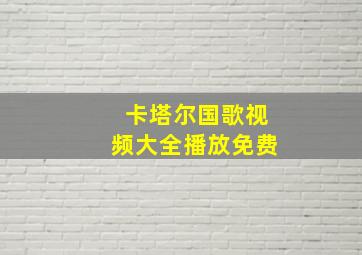 卡塔尔国歌视频大全播放免费